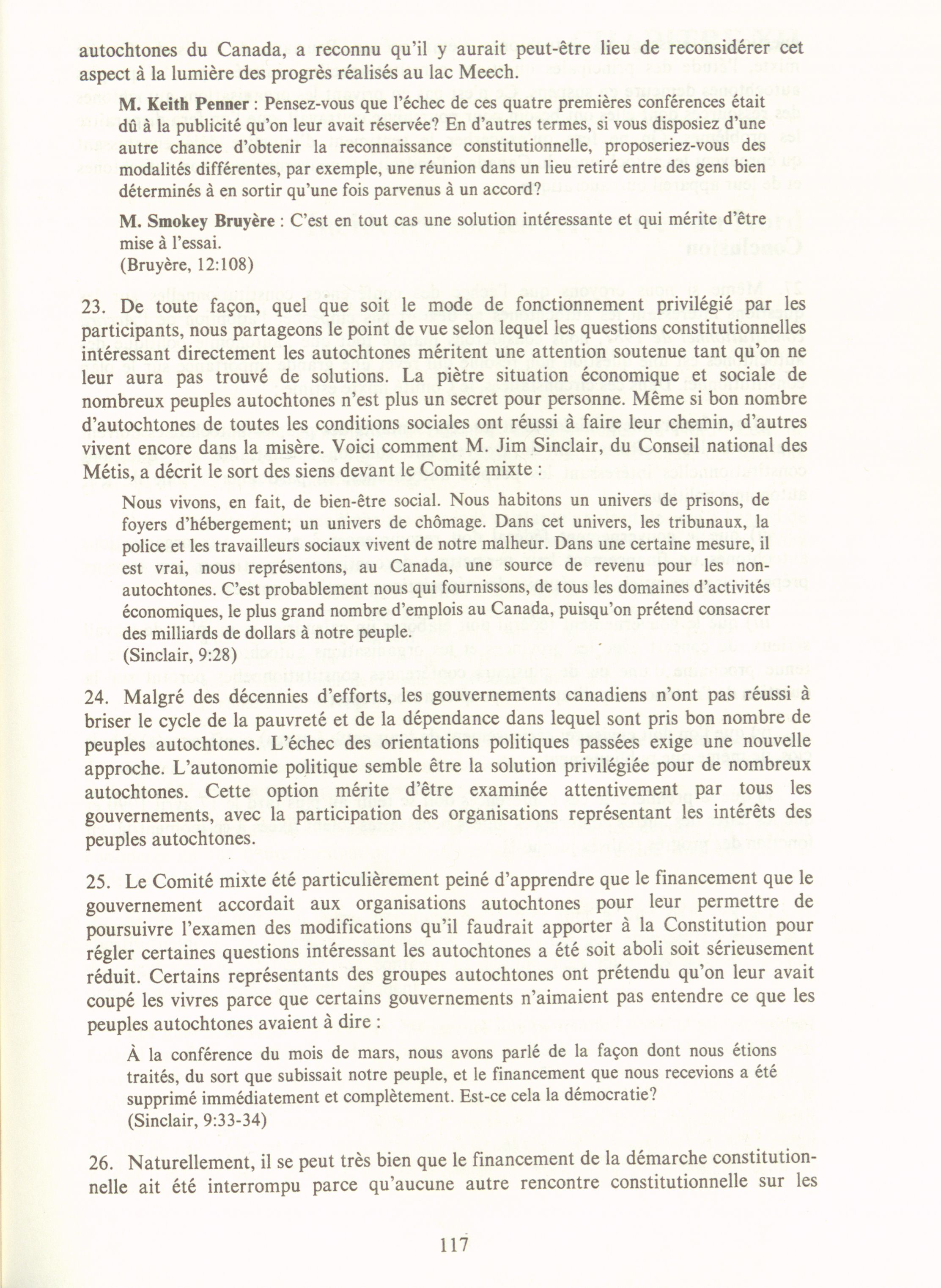 autochtones du Canada, a reconnu qu'il y aurait peut-être lieu de reconsidérer cet aspect à la lumière des progrès réalisés au lac Meech.

M. Keith Penner : Pensez-vous que l'échec de ces quatre premières conférences était dû à la publicité qu'on leur avait réservée? En d'autres termes, si vous disposiez d'une autre chance d'obtenir la reconnaissance constitutionnelle, proposeriez-vous des modalités différentes, par exemple, une réunion dans un lieu retiré entre des gens bien déterminés à en sortir qu'une fois parvenus à un accord?

M. Smokey Bruyère : C'est en tout cas une solution intéressante et qui mérite d'être mise à l'essai.
(Bruyère, 12:108)

23. De toute façon, quel que soit le mode de fonctionnement privilégié par les participants, nous partageons le point de vue selon lequel les questions constitutionnelles intéressant directement les autochtones méritent une attention soutenue tant qu'on ne leur aura pas trouvé de solutions. La piètre situation économique et sociale de nombreux peuples autochtones n'est plus un secret pour personne. Même si bon nombre d'autochtones de toutes les conditions sociales ont réussi à faire leur chemin, d'autres vivent encore dans la misère. Voici comment M. Jim Sinclair, du Conseil national des Métis, a décrit le sort des siens devant le Comité mixte :

Nous vivons, en fait, de bien-être social. Nous habitons un univers de prisons, de foyers d'hébergement; un univers de chômage. Dans cet univers, les tribunaux, la police et les travailleurs sociaux vivent de notre malheur. Dans une certaine mesure, il est vrai, nous représentons, au Canada, une source de revenu pour les non-autochtones. C'est probablement nous qui fournissons, de tous les domaines d'activités économiques, le plus grand nombre d'emplois au Canada, puisqu'on prétend consacrer des milliards de dollars à notre peuple.
(Sinclair, 9:28)

24. Malgré des décennies d'efforts, les gouvernements canadiens n'ont pas réussi à briser le cycle de la pauvreté et de la dépendance dans lequel sont pris bon nombre de peuples autochtones. L'échec des orientations politiques passées exige une nouvelle approche. L'autonomie politique semble être la solution privilégiée pour de nombreux autochtones. Cette option mérite d'être examinée attentivement par tous les gouvernements, avec la participation des organisations représentant les intérêts des peuples autochtones.

25. Le Comité mixte été particulièrement peiné d'apprendre que le financement que le gouvernement accordait aux organisations autochtones pour leur permettre de poursuivre l'examen des modifications qu'il faudrait apporter à la Constitution pour régler certaines questions intéressant les autochtones a été soit aboli soit sérieusement réduit. Certains représentants des groupes autochtones ont prétendu qu'on leur avait coupé les vivres parce que certains gouvernements n'aimaient pas entendre ce que les peuples autochtones avaient à dire :

À la conférence du mois de mars, nous avons parlé de la façon dont nous étions traités, du sort que subissait notre peuple, et le financement que nous recevions a été supprimé immédiatement et complètement. Est-ce cela la démocratie?
(Sinclair, 9:33-34)

26. Naturellement, il se peut très bien que le financement de la démarche constitutionnelle ait été interrompu parce qu'aucune autre rencontre constitutionnelle sur les

117